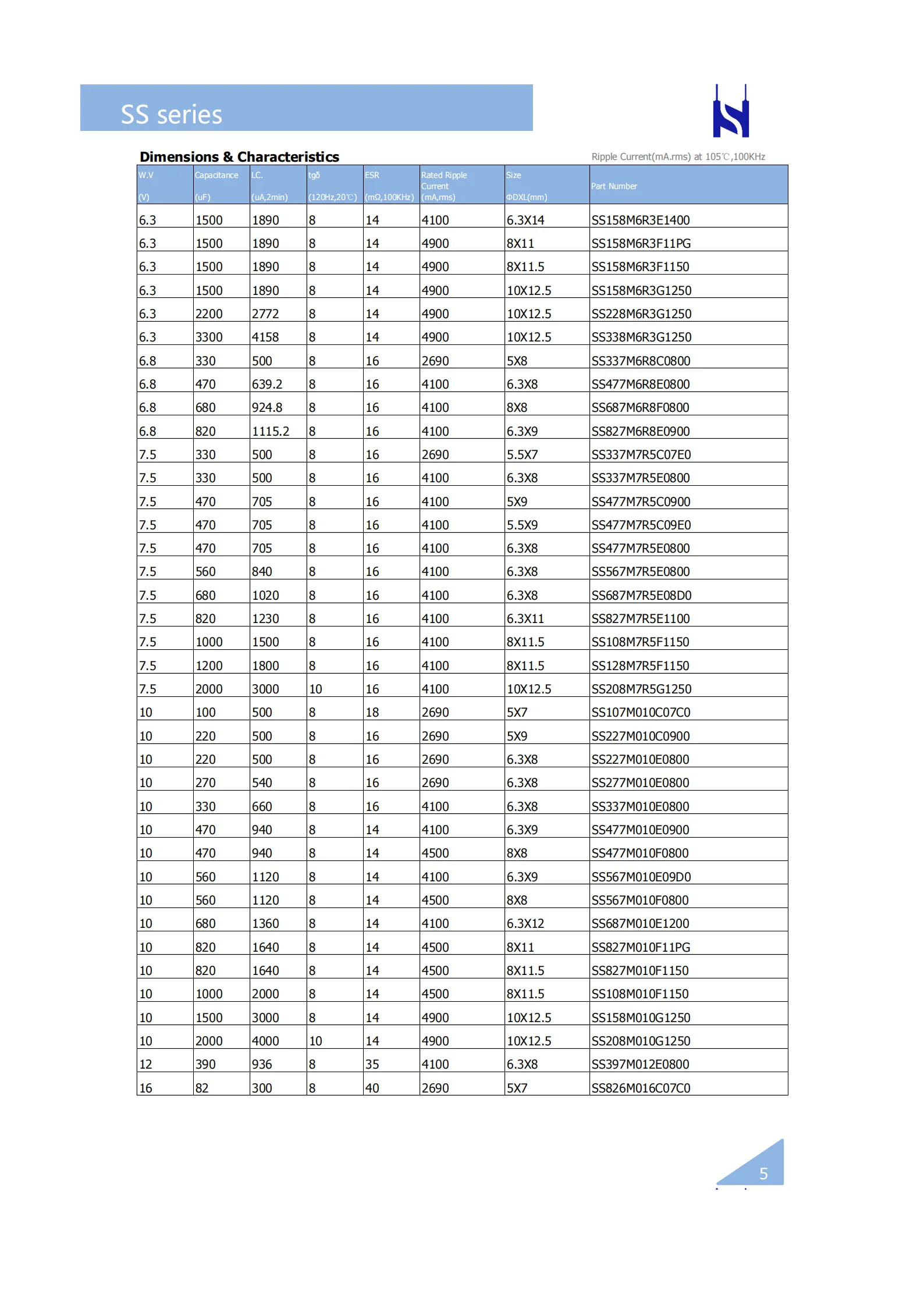 SS series

Dimensions & Characteristics

Ripple Current(mA.rms) at 105℃,100KHz

| W.V (V) | Capacitance (uF) | LC. (uA,2min) | tgδ (120Hz,20℃) | ESR (mΩ,100KHz) | Rated Ripple Current (mA,rms) | Size ΦDXL(mm) | Part Number |
|---|---|---|---|---|---|---|---|
| 6.3 | 1500 | 1890 | 8 | 14 | 4100 | 6.3X14 | SS158M6R3E1400 |
| 6.3 | 1500 | 1890 | 8 | 14 | 4900 | 8X11 | SS158M6R3F11PG |
| 6.3 | 1500 | 1890 | 8 | 14 | 4900 | 8X11.5 | SS158M6R3F1150 |
| 6.3 | 1500 | 1890 | 8 | 14 | 4900 | 10X12.5 | SS158M6R3G1250 |
| 6.3 | 2200 | 2772 | 8 | 14 | 4900 | 10X12.5 | SS228M6R3G1250 |
| 6.3 | 3300 | 4158 | 8 | 14 | 4900 | 10X12.5 | SS338M6R3G1250 |
| 6.8 | 330 | 500 | 8 | 16 | 2690 | 5X8 | SS337M6R8C0800 |
| 6.8 | 470 | 639.2 | 8 | 16 | 4100 | 6.3X8 | SS477M6R8E0800 |
| 6.8 | 680 | 924.8 | 8 | 16 | 4100 | 8X8 | SS687M6R8F0800 |
| 6.8 | 820 | 1115.2 | 8 | 16 | 4100 | 6.3X9 | SS827M6R8E0900 |
| 7.5 | 330 | 500 | 8 | 16 | 2690 | 5.5X7 | SS337M7R5C07E0 |
| 7.5 | 330 | 500 | 8 | 16 | 4100 | 6.3X8 | SS337M7R5E0800 |
| 7.5 | 470 | 705 | 8 | 16 | 4100 | 5X9 | SS477M7R5C0900 |
| 7.5 | 470 | 705 | 8 | 16 | 4100 | 5.5X9 | SS477M7R5C09E0 |
| 7.5 | 470 | 705 | 8 | 16 | 4100 | 6.3X8 | SS477M7R5E0800 |
| 7.5 | 560 | 840 | 8 | 16 | 4100 | 6.3X8 | SS567M7R5E0800 |
| 7.5 | 680 | 1020 | 8 | 16 | 4100 | 6.3X8 | SS687M7R5E08D0 |
| 7.5 | 820 | 1230 | 8 | 16 | 4100 | 6.3X11 | SS827M7R5E1100 |
| 7.5 | 1000 | 1500 | 8 | 16 | 4100 | 8X11.5 | SS108M7R5F1150 |
| 7.5 | 1200 | 1800 | 8 | 16 | 4100 | 8X11.5 | SS128M7R5F1150 |
| 7.5 | 2000 | 3000 | 10 | 16 | 4100 | 10X12.5 | SS208M7R5G1250 |
| 10 | 100 | 500 | 8 | 18 | 2690 | 5X7 | SS107M010C07C0 |
| 10 | 220 | 500 | 8 | 16 | 2690 | 5X9 | SS227M010C0900 |
| 10 | 220 | 500 | 8 | 16 | 2690 | 6.3X8 | SS227M010E0800 |
| 10 | 270 | 540 | 8 | 16 | 2690 | 6.3X8 | SS277M010E0800 |
| 10 | 330 | 660 | 8 | 16 | 4100 | 6.3X8 | SS337M010E0800 |
| 10 | 470 | 940 | 8 | 14 | 4100 | 6.3X9 | SS477M010E0900 |
| 10 | 470 | 940 | 8 | 14 | 4500 | 8X8 | SS477M010F0800 |
| 10 | 560 | 1120 | 8 | 14 | 4100 | 6.3X9 | SS567M010E09D0 |
| 10 | 560 | 1120 | 8 | 14 | 4500 | 8X8 | SS567M010F0800 |
| 10 | 680 | 1360 | 8 | 14 | 4100 | 6.3X12 | SS687M010E1200 |
| 10 | 820 | 1640 | 8 | 14 | 4500 | 8X11 | SS827M010F11PG |
| 10 | 820 | 1640 | 8 | 14 | 4500 | 8X11.5 | SS827M010F1150 |
| 10 | 1000 | 2000 | 8 | 14 | 4500 | 8X11.5 | SS108M010F1150 |
| 10 | 1500 | 3000 | 8 | 14 | 4900 | 10X12.5 | SS158M010G1250 |
| 10 | 2000 | 4000 | 10 | 14 | 4900 | 10X12.5 | SS208M010G1250 |
| 12 | 390 | 936 | 8 | 35 | 4100 | 6.3X8 | SS397M012E0800 |
| 16 | 82 | 300 | 8 | 40 | 2690 | 5X7 | SS826M016C07C0 |

5